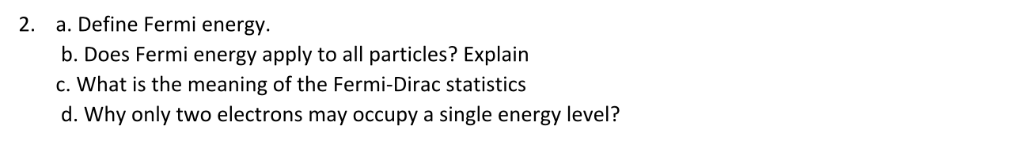 2. a. Define Fermi energy.
b. Does Fermi energy apply to all particles? Explain
c. What is the meaning of the Fermi-Dirac statistics
d. Why only two electrons may occupy a single energy level?